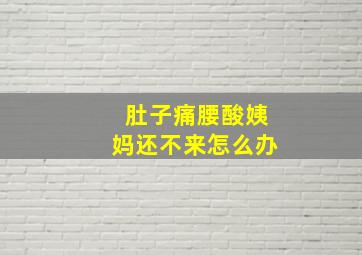 肚子痛腰酸姨妈还不来怎么办